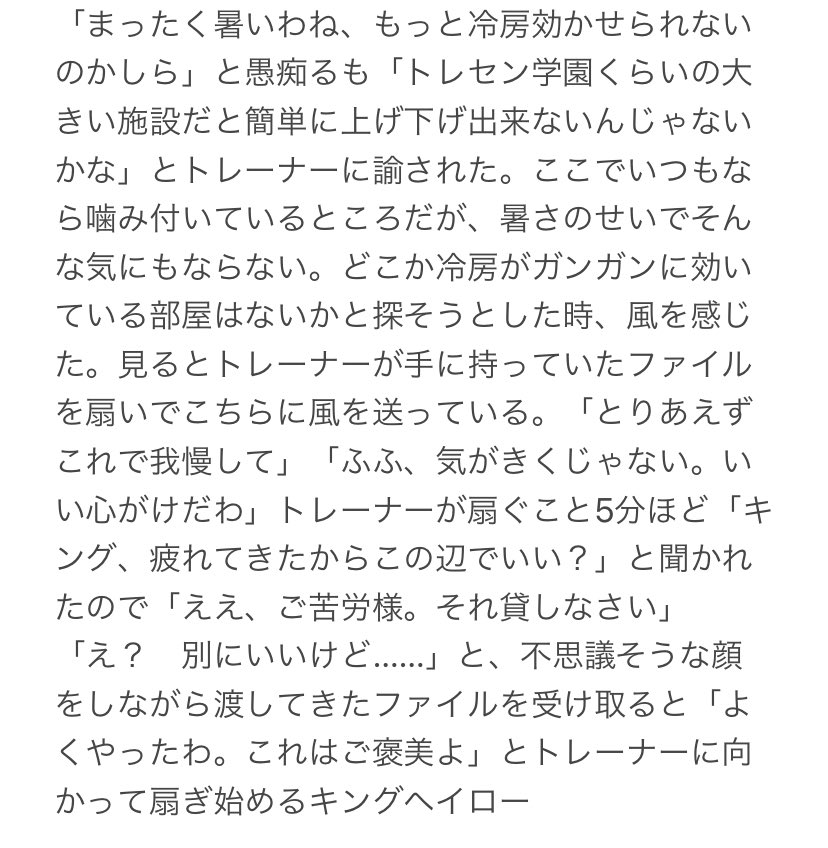 「まったく暑いわね、もっと冷房効かせられないのかしら」と愚痴るも「トレセン学園くらいの大きい施設だと簡単に上げ下げ出来ないんじゃないかな」とトレーナーに諭された。ここでいつもなら噛み付いているところだが、暑さのせいでそんな気にもならない。どこか冷房がガンガンに効いている部屋はないかと探そうとした時、風を感じた。見るとトレーナーが手に持っていたファイルを扇いでこちらに風を送っている。「とりあえずこれで我慢して」「ふふ、気がきくじゃない。いい心がけだわ」トレーナーが扇ぐこと5分ほど「キング、疲れてきたからこの辺でいい？」と聞かれたので「ええ、ご苦労様。それ貸しなさい」
「え？　別にいいけど……」と、不思議そうな顔をしながら渡してきたファイルを受け取ると「よくやったわ。これはご褒美よ」とトレーナーに向かって扇ぎ始めるキングヘイロー